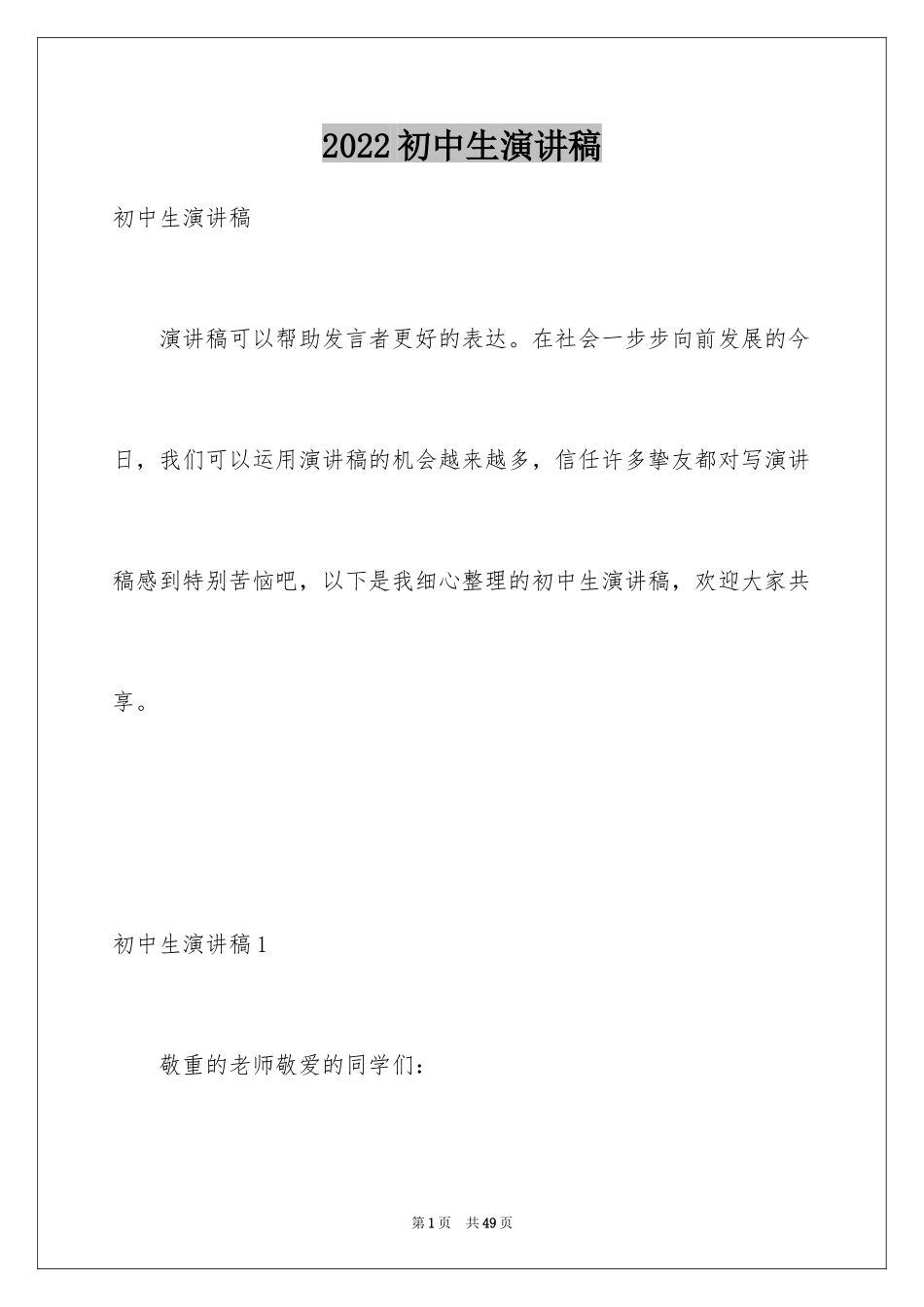 2022初中生演讲稿

初中生演讲稿

演讲稿可以帮助发言者更好的表达。在社会一步步向前发展的今日，我们可以运用演讲稿的机会越来越多，信任许多挚友都对写演讲稿感到特别苦恼吧，以下是我细心整理的初中生演讲稿，欢迎大家共享。

初中生演讲稿1

敬重的老师敬爱的同学们：

第1页 共49页